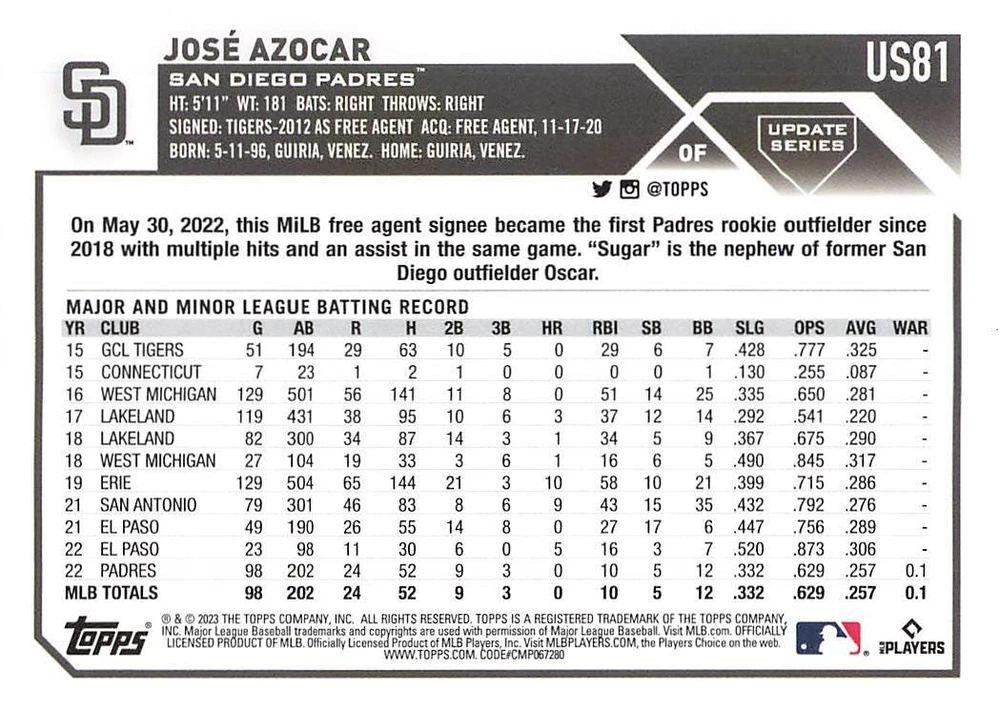 JOSÉ AZOCAR

SAN DIEGO PADRES™

HT: 5'11" WT: 181 BATS: RIGHT THROWS: RIGHT

SIGNED: TIGERS-2012 AS FREE AGENT ACQ: FREE AGENT, 11-17-20

BORN: 5-11-96, GUIRIA, VENEZ. HOME: GUIRIA, VENEZ.

US81

UPDATE SERIES

OF

@TOPPS

On May 30, 2022, this MiLB free agent signee became the first Padres rookie outfielder since 2018 with multiple hits and an assist in the same game. "Sugar" is the nephew of former San Diego outfielder Oscar.

MAJOR AND MINOR LEAGUE BATTING RECORD

| YR | CLUB | G | AB | R | H | 2B | 3B | HR | RBI | SB | BB | SLG | OPS | AVG | WAR |
|---|---|---|---|---|---|---|---|---|---|---|---|---|---|---|---|
| 15 | GCL TIGERS | 51 | 194 | 29 | 63 | 10 | 5 | 0 | 29 | 6 | 7 | .428 | .777 | .325 | - |
| 15 | CONNECTICUT | 7 | 23 | 1 | 2 | 1 | 0 | 0 | 0 | 0 | 1 | .130 | .255 | .087 | - |
| 16 | WEST MICHIGAN | 129 | 501 | 56 | 141 | 11 | 8 | 0 | 51 | 14 | 25 | .335 | .650 | .281 | - |
| 17 | LAKELAND | 119 | 431 | 38 | 95 | 10 | 6 | 3 | 37 | 12 | 14 | .292 | .541 | .220 | - |
| 18 | LAKELAND | 82 | 300 | 34 | 87 | 14 | 3 | 1 | 34 | 5 | 9 | .367 | .675 | .290 | - |
| 18 | WEST MICHIGAN | 27 | 104 | 19 | 33 | 3 | 6 | 1 | 16 | 6 | 5 | .490 | .845 | .317 | - |
| 19 | ERIE | 129 | 504 | 65 | 144 | 21 | 3 | 10 | 58 | 10 | 21 | .399 | .715 | .286 | - |
| 21 | SAN ANTONIO | 79 | 301 | 46 | 83 | 8 | 6 | 9 | 43 | 15 | 35 | .432 | .792 | .276 | - |
| 21 | EL PASO | 49 | 190 | 26 | 55 | 14 | 8 | 0 | 27 | 17 | 6 | .447 | .756 | .289 | - |
| 22 | EL PASO | 23 | 98 | 11 | 30 | 6 | 0 | 5 | 16 | 3 | 7 | .520 | .873 | .306 | - |
| 22 | PADRES | 98 | 202 | 24 | 52 | 9 | 3 | 0 | 10 | 5 | 12 | .332 | .629 | .257 | 0.1 |
| MLB TOTALS | | 98 | 202 | 24 | 52 | 9 | 3 | 0 | 10 | 5 | 12 | .332 | .629 | .257 | 0.1 |

topps

® & © 2023 THE TOPPS COMPANY, INC. ALL RIGHTS RESERVED. TOPPS IS A REGISTERED TRADEMARK OF THE TOPPS COMPANY, INC. Major League Baseball trademarks and copyrights are used with permission of Major League Baseball. Visit MLB.com. OFFICIALLY LICENSED PRODUCT OF MLB. Officially Licensed Product of MLB Players, Inc. Visit MLBPLAYERS.COM, the Players Choice on the web. WWW.TOPPS.COM. CODE#CMP067280

MLB PLAYERS